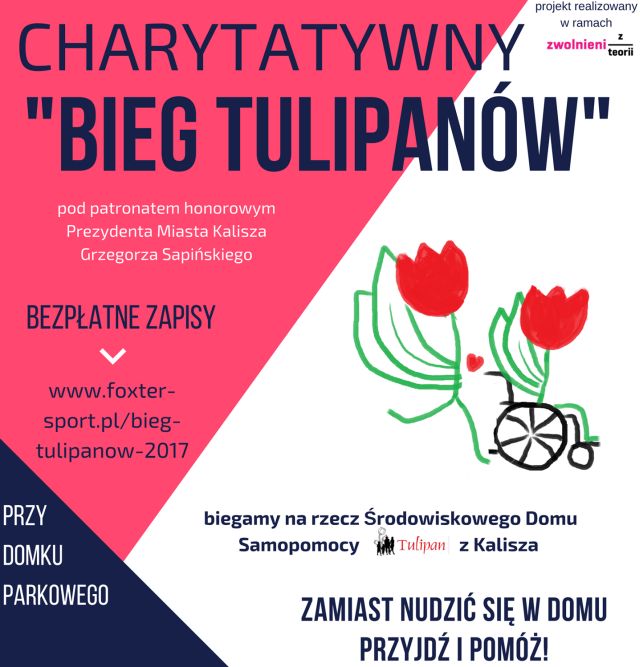 projekt realizowany w ramach
zwolnieni z teorii

CHARYTATYWNY
"BIEG TULIPANÓW"

pod patronatem honorowym
Prezydenta Miasta Kalisza
Grzegorza Sapińskiego

BEZPŁATNE ZAPISY

www.foxter-sport.pl/bieg-tulipanow-2017

PRZY
DOMKU
PARKOWEGO

biegamy na rzecz Środowiskowego Domu Samopomocy Tulipan z Kalisza

ZAMIAST NUDZIĆ SIĘ W DOMU
PRZYJDŹ I POMÓŻ!